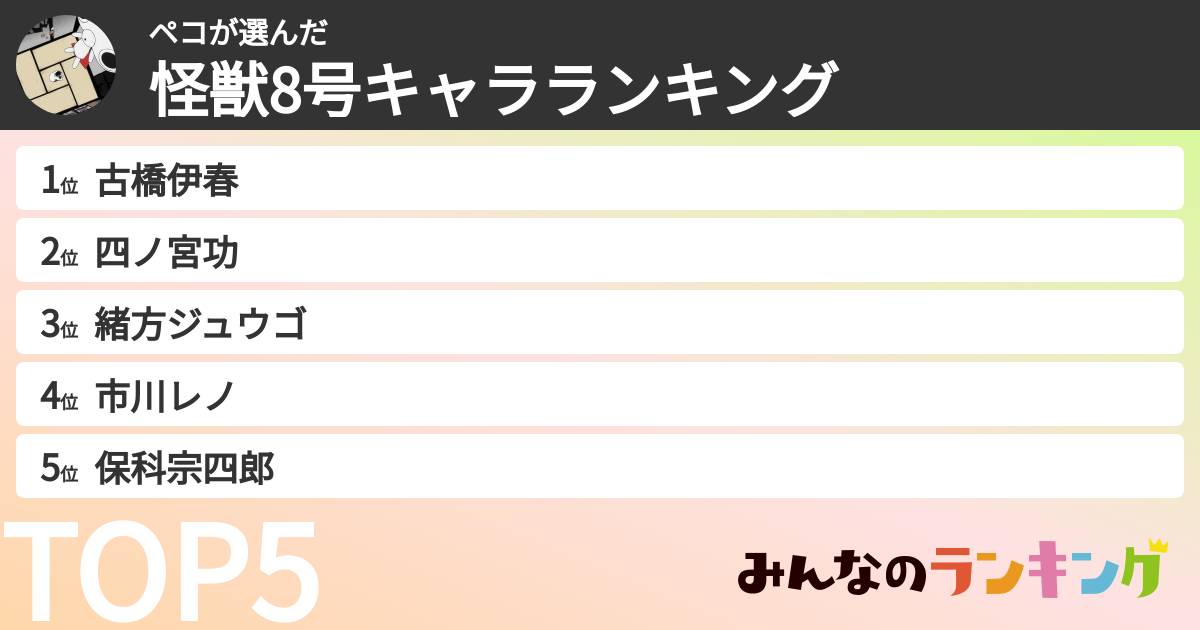 ペコが選んだ
怪獣8号キャラランキング

1位 古橋伊春

2位 四ノ宮功

3位 緒方ジュウゴ

4位 市川レノ

5位 保科宗四郎

TOP5

みんなのランキング